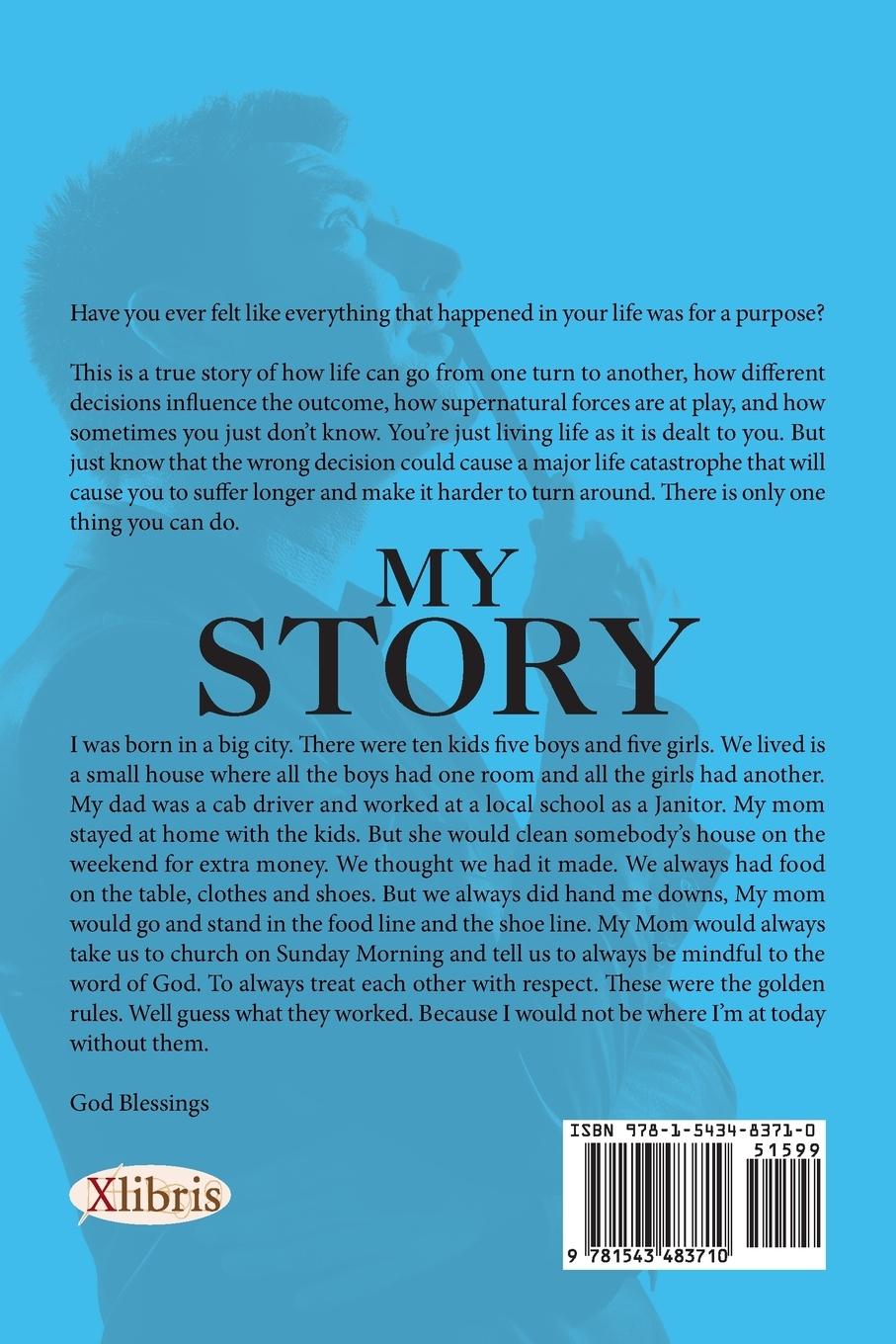 Have you ever felt like everything that happened in your life was for a purpose?

This is a true story of how life can go from one turn to another, how different decisions influence the outcome, how supernatural forces are at play, and how sometimes you just don't know. You're just living life as it is dealt to you. But just know that the wrong decision could cause a major life catastrophe that will cause you to suffer longer and make it harder to turn around. There is only one thing you can do.

MY STORY

I was born in a big city. There were ten kids five boys and five girls. We lived is a small house where all the boys had one room and all the girls had another. My dad was a cab driver and worked at a local school as a Janitor. My mom stayed at home with the kids. But she would clean somebody's house on the weekend for extra money. We thought we had it made. We always had food on the table, clothes and shoes. But we always did hand me downs, My mom would go and stand in the food line and the shoe line. My Mom would always take us to church on Sunday Morning and tell us to always be mindful to the word of God. To always treat each other with respect. These were the golden rules. Well guess what they worked. Because I would not be where I'm at today without them.

God Blessings

Xlibris

ISBN 978-1-5434-8371-0
51599
9 781543 483710